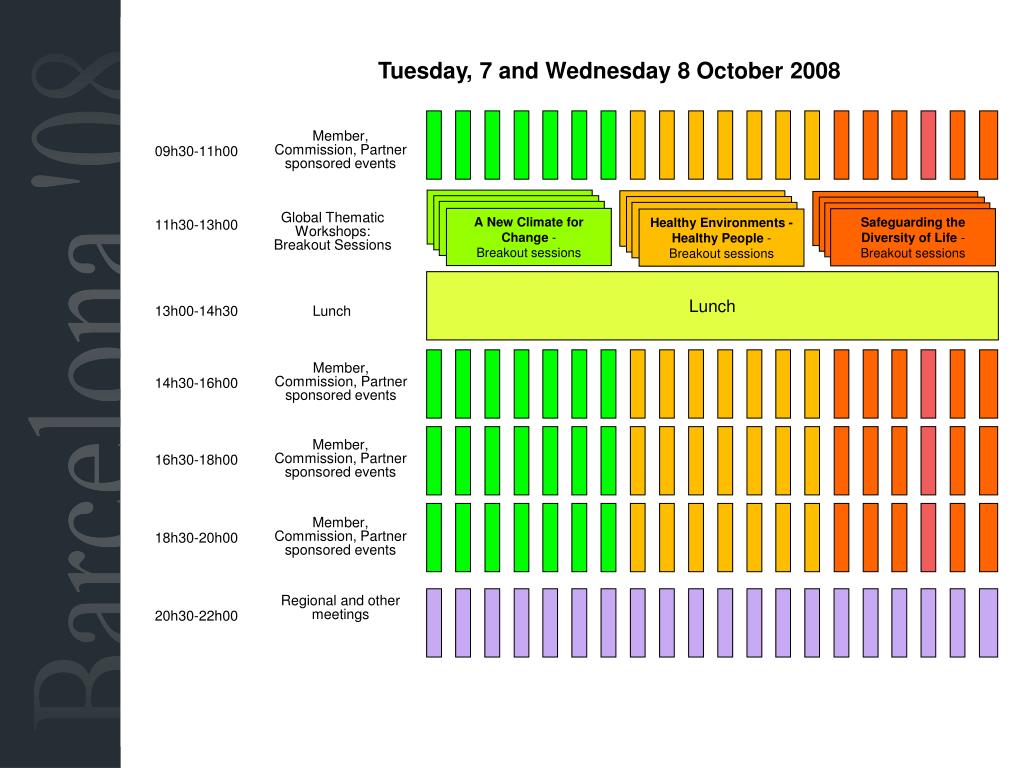 Barcelona '08

Tuesday, 7 and Wednesday 8 October 2008

09h30-11h00

Member, Commission, Partner sponsored events

11h30-13h00

Global Thematic Workshops: Breakout Sessions

A New Climate for Change - Breakout sessions

Healthy Environments - Healthy People - Breakout sessions

Safeguarding the Diversity of Life - Breakout sessions

13h00-14h30

Lunch

Lunch

14h30-16h00

Member, Commission, Partner sponsored events

16h30-18h00

Member, Commission, Partner sponsored events

18h30-20h00

Member, Commission, Partner sponsored events

20h30-22h00

Regional and other meetings